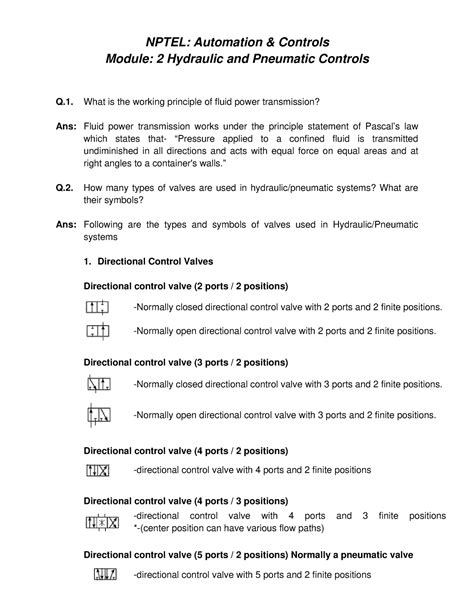 NPTEL: Automation & Controls
Module: 2 Hydraulic and Pneumatic Controls

Q.1. What is the working principle of fluid power transmission?

Ans: Fluid power transmission works under the principle statement of Pascal's law which states that- "Pressure applied to a confined fluid is transmitted undiminished in all directions and acts with equal force on equal areas and at right angles to a container's walls."

Q.2. How many types of valves are used in hydraulic/pneumatic systems? What are their symbols?

Ans: Following are the types and symbols of valves used in Hydraulic/Pneumatic systems

1. Directional Control Valves

Directional control valve (2 ports / 2 positions)

-Normally closed directional control valve with 2 ports and 2 finite positions.

-Normally open directional control valve with 2 ports and 2 finite positions.

Directional control valve (3 ports / 2 positions)

-Normally closed directional control valve with 3 ports and 2 finite positions.

-Normally open directional control valve with 3 ports and 2 finite positions.

Directional control valve (4 ports / 2 positions)

-directional control valve with 4 ports and 2 finite positions

Directional control valve (4 ports / 3 positions)

-directional control valve with 4 ports and 3 finite positions *-(center position can have various flow paths)

Directional control valve (5 ports / 2 positions) Normally a pneumatic valve

-directional control valve with 5 ports and 2 finite positions